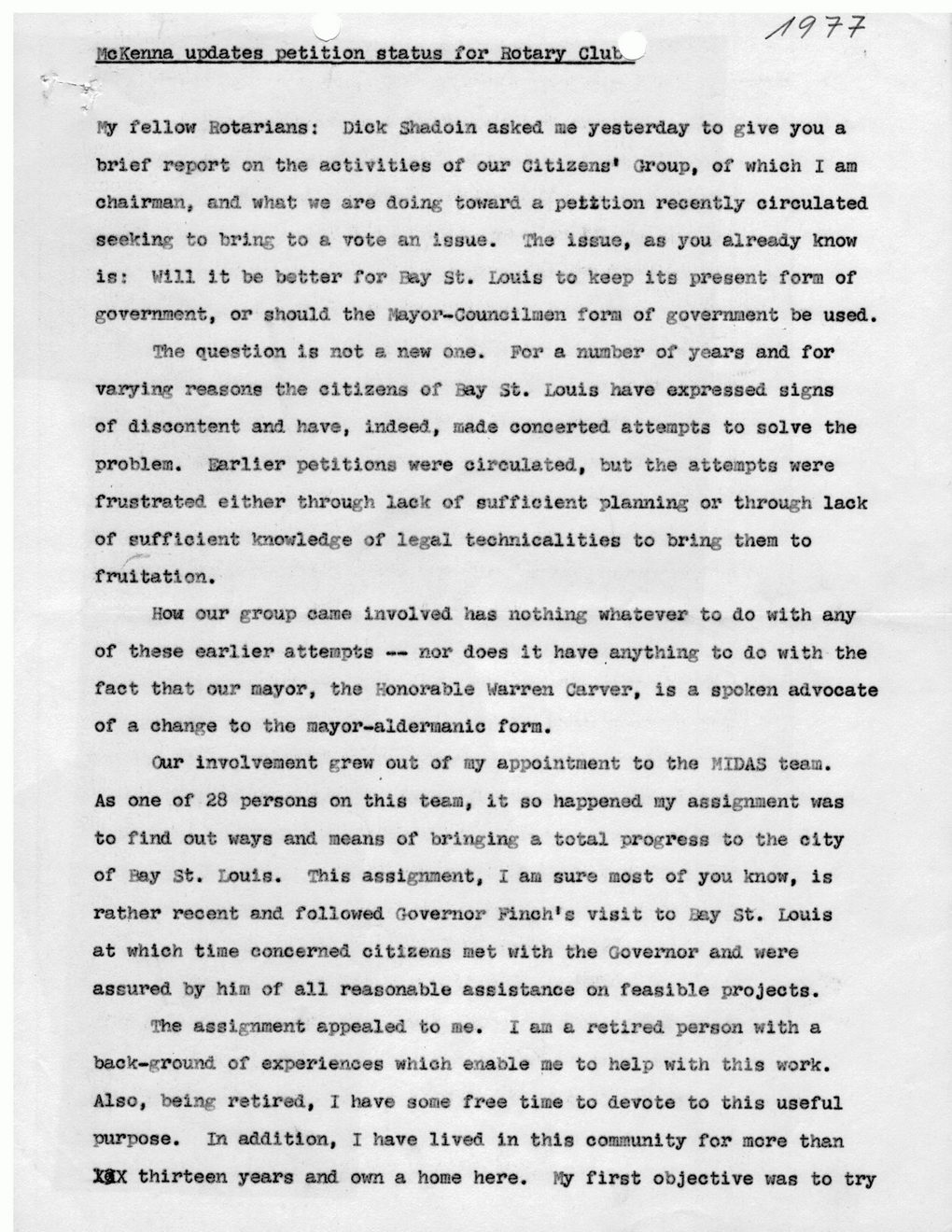 1977

McKenna updates petition status for Rotary Club

My fellow Rotarians: Dick Shadoin asked me yesterday to give you a brief report on the activities of our Citizens' Group, of which I am chairman, and what we are doing toward a petition recently circulated seeking to bring to a vote an issue. The issue, as you already know is: Will it be better for Bay St. Louis to keep its present form of government, or should the Mayor-Councilmen form of government be used.

The question is not a new one. For a number of years and for varying reasons the citizens of Bay St. Louis have expressed signs of discontent and have, indeed, made concerted attempts to solve the problem. Earlier petitions were circulated, but the attempts were frustrated either through lack of sufficient planning or through lack of sufficient knowledge of legal technicalities to bring them to fruitation.

How our group came involved has nothing whatever to do with any of these earlier attempts -- nor does it have anything to do with the fact that our mayor, the Honorable Warren Carver, is a spoken advocate of a change to the mayor-aldermanic form.

Our involvement grew out of my appointment to the MIDAS team. As one of 28 persons on this team, it so happened my assignment was to find out ways and means of bringing a total progress to the city of Bay St. Louis. This assignment, I am sure most of you know, is rather recent and followed Governor Finch's visit to Bay St. Louis at which time concerned citizens met with the Governor and were assured by him of all reasonable assistance on feasible projects.

The assignment appealed to me. I am a retired person with a back-ground of experiences which enable me to help with this work. Also, being retired, I have some free time to devote to this useful purpose. In addition, I have lived in this community for more than XXX thirteen years and own a home here. My first objective was to try